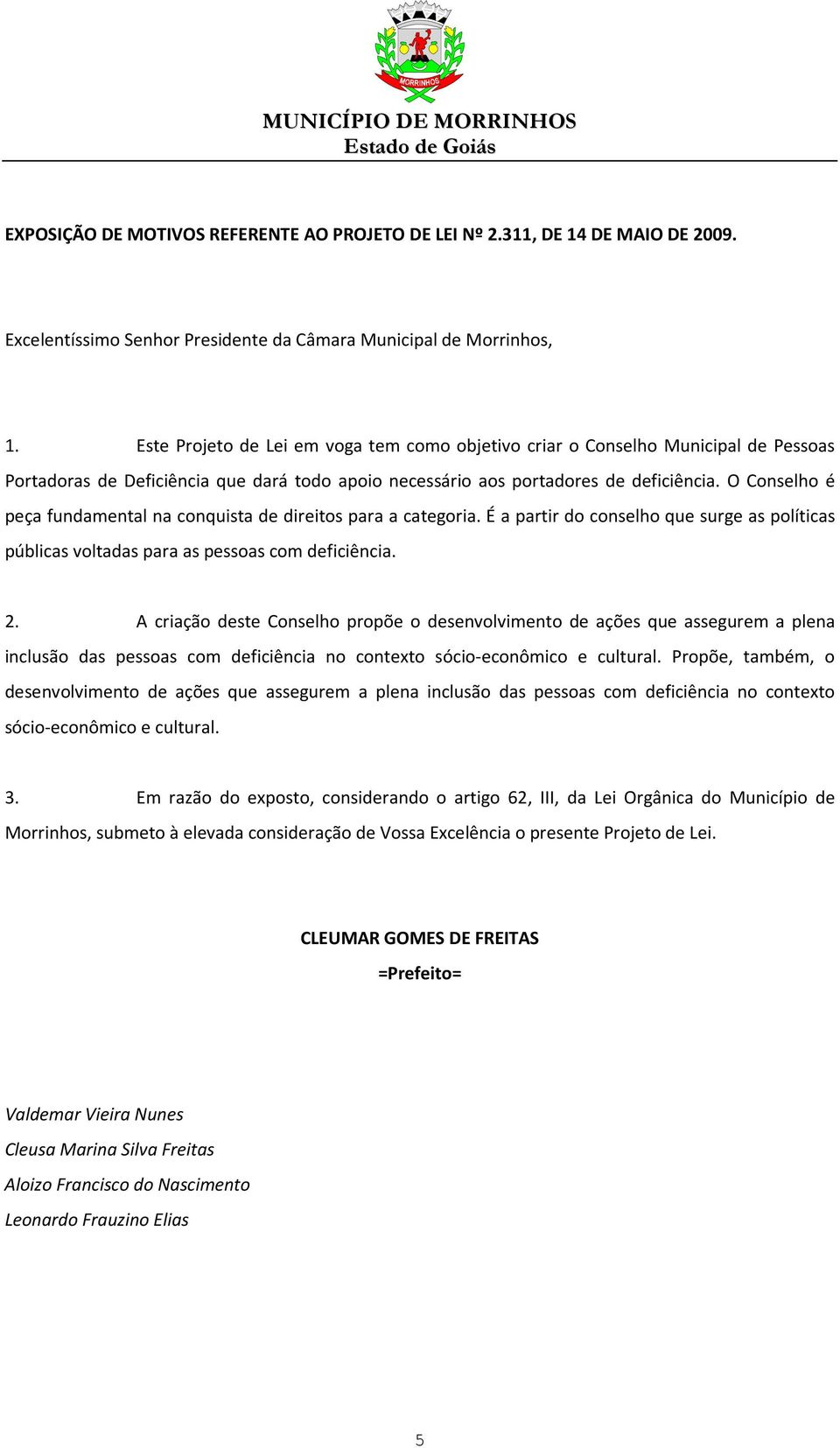 MORRINHOS

MUNICÍPIO DE MORRINHOS
Estado de Goiás

EXPOSIÇÃO DE MOTIVOS REFERENTE AO PROJETO DE LEI Nº 2.311, DE 14 DE MAIO DE 2009.

Excelentíssimo Senhor Presidente da Câmara Municipal de Morrinhos,

1. Este Projeto de Lei em voga tem como objetivo criar o Conselho Municipal de Pessoas Portadoras de Deficiência que dará todo apoio necessário aos portadores de deficiência. O Conselho é peça fundamental na conquista de direitos para a categoria. É a partir do conselho que surge as políticas públicas voltadas para as pessoas com deficiência.

2. A criação deste Conselho propõe o desenvolvimento de ações que assegurem a plena inclusão das pessoas com deficiência no contexto sócio-econômico e cultural. Propõe, também, o desenvolvimento de ações que assegurem a plena inclusão das pessoas com deficiência no contexto sócio-econômico e cultural.

3. Em razão do exposto, considerando o artigo 62, III, da Lei Orgânica do Município de Morrinhos, submeto à elevada consideração de Vossa Excelência o presente Projeto de Lei.

CLEUMAR GOMES DE FREITAS
=Prefeito=

Valdemar Vieira Nunes
Cleusa Marina Silva Freitas
Aloizo Francisco do Nascimento
Leonardo Frauzino Elias

5